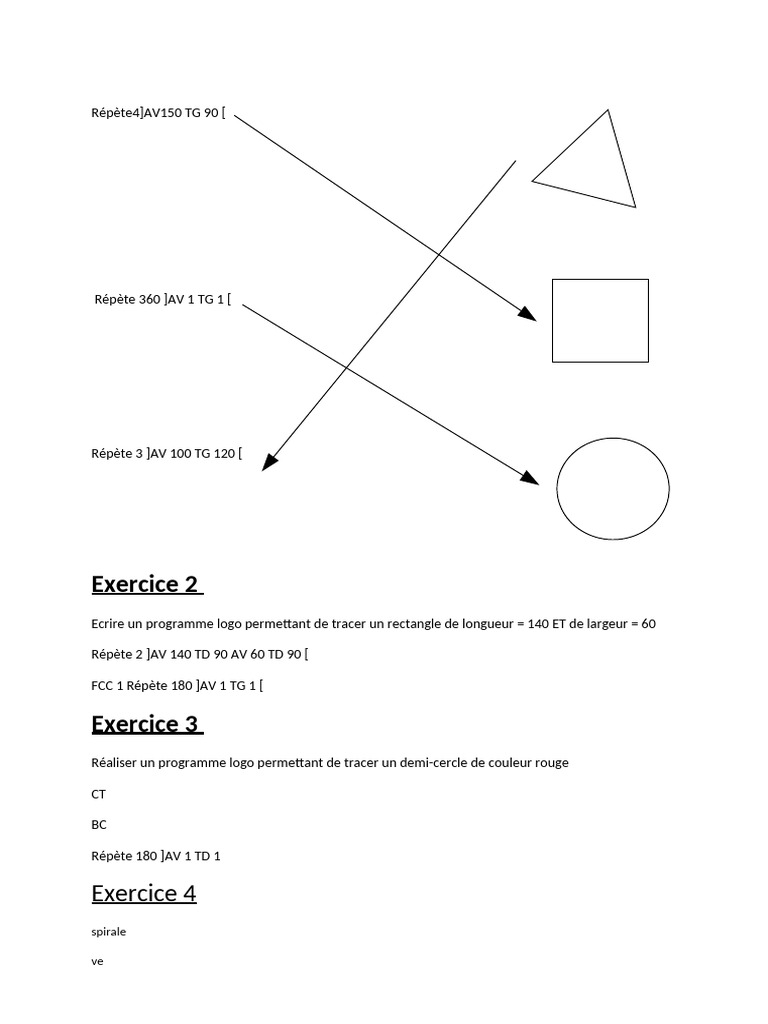 Répète4]AV150 TG 90 [

Répète 360 ]AV 1 TG 1 [

Répète 3 ]AV 100 TG 120 [

Exercice 2

Ecrire un programme logo permettant de tracer un rectangle de longueur = 140 ET de largeur = 60

Répète 2 ]AV 140 TD 90 AV 60 TD 90 [

FCC 1 Répète 180 ]AV 1 TG 1 [

Exercice 3

Réaliser un programme logo permettant de tracer un demi-cercle de couleur rouge

CT

BC

Répète 180 ]AV 1 TD 1

Exercice 4

spirale

ve